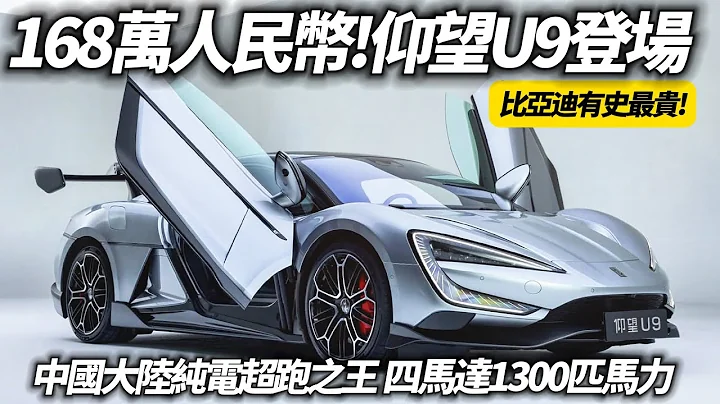 168萬人民幣!仰望U9登場

比亞迪有史最貴!

仰望 U9

中國大陸純電超跑之王 四馬達1300匹馬力